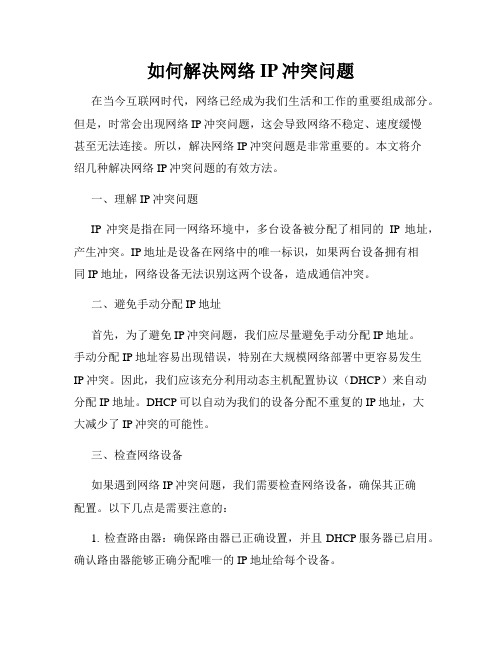 如何解决网络 IP 冲突问题

在当今互联网时代，网络已经成为我们生活和工作的重要组成部分。但是，时常会出现网络 IP 冲突问题，这会导致网络不稳定、速度缓慢甚至无法连接。所以，解决网络 IP 冲突问题是非常重要的。本文将介绍几种解决网络 IP 冲突问题的有效方法。

一、理解 IP 冲突问题

IP 冲突是指在同一网络环境中，多台设备被分配了相同的 IP 地址，产生冲突。IP 地址是设备在网络中的唯一标识，如果两台设备拥有相同 IP 地址，网络设备无法识别这两个设备，造成通信冲突。

二、避免手动分配 IP 地址

首先，为了避免 IP 冲突问题，我们应尽量避免手动分配 IP 地址。手动分配 IP 地址容易出现错误，特别在大规模网络部署中更容易发生 IP 冲突。因此，我们应该充分利用动态主机配置协议（DHCP）来自动分配 IP 地址。DHCP 可以自动为我们的设备分配不重复的 IP 地址，大大减少了 IP 冲突的可能性。

三、检查网络设备

如果遇到网络 IP 冲突问题，我们需要检查网络设备，确保其正确配置。以下几点是需要注意的：

1. 检查路由器：确保路由器已正确设置，并且 DHCP 服务器已启用。确认路由器能够正确分配唯一的 IP 地址给每个设备。